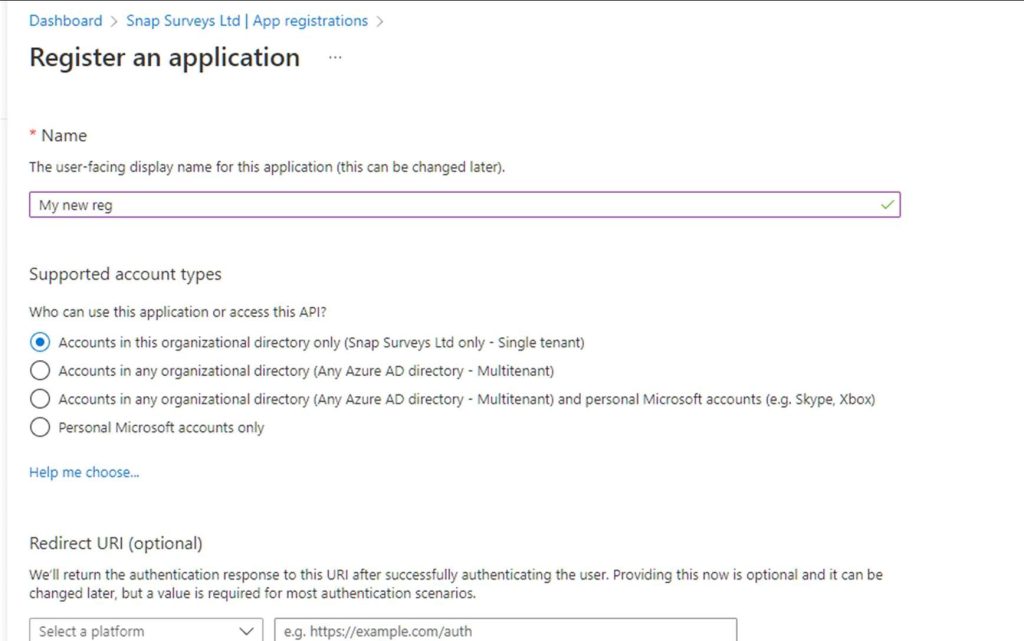 Dashboard > Snap Surveys Ltd | App registrations >

Register an application ...

* Name

The user-facing display name for this application (this can be changed later).

My new reg

Supported account types

Who can use this application or access this API?

Accounts in this organizational directory only (Snap Surveys Ltd only - Single tenant)

Accounts in any organizational directory (Any Azure AD directory - Multitenant)

Accounts in any organizational directory (Any Azure AD directory - Multitenant) and personal Microsoft accounts (e.g. Skype, Xbox)

Personal Microsoft accounts only

Help me choose...

Redirect URI (optional)

We'll return the authentication response to this URI after successfully authenticating the user. Providing this now is optional and it can be changed later, but a value is required for most authentication scenarios.

Select a platform

e.g. https://example.com/auth